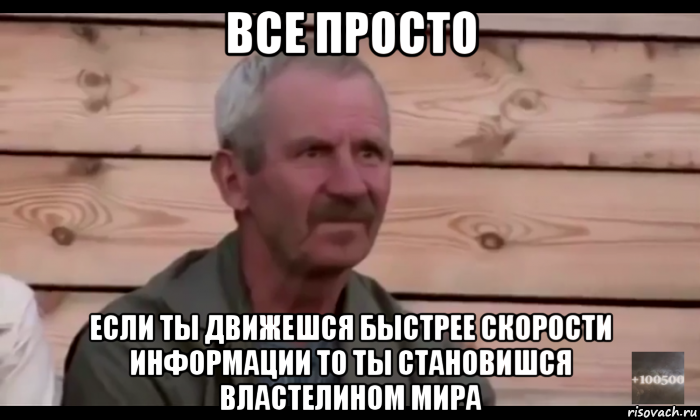 ВСЕ ПРОСТО

ЕСЛИ ТЫ ДВИЖЕШСЯ БЫСТРЕЕ СКОРОСТИ ИНФОРМАЦИИ ТО ТЫ СТАНОВИШСЯ ВЛАСТЕЛИНОМ МИРА

+100500

risovach.ru